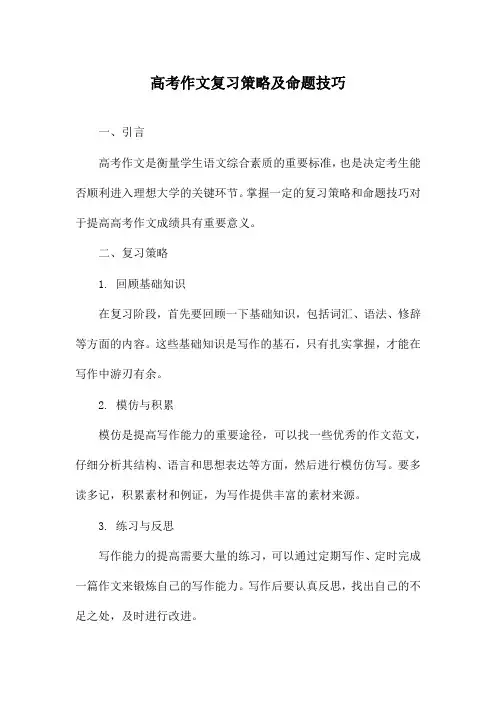 高考作文复习策略及命题技巧

一、引言

高考作文是衡量学生语文综合素质的重要标准，也是决定考生能否顺利进入理想大学的关键环节。掌握一定的复习策略和命题技巧对于提高高考作文成绩具有重要意义。

二、复习策略

1. 回顾基础知识

在复习阶段，首先要回顾一下基础知识，包括词汇、语法、修辞等方面的内容。这些基础知识是写作的基石，只有扎实掌握，才能在写作中游刃有余。

2. 模仿与积累

模仿是提高写作能力的重要途径，可以找一些优秀的作文范文，仔细分析其结构、语言和思想表达等方面，然后进行模仿仿写。要多读多记，积累素材和例证，为写作提供丰富的素材来源。

3. 练习与反思

写作能力的提高需要大量的练习，可以通过定期写作、定时完成一篇作文来锻炼自己的写作能力。写作后要认真反思，找出自己的不足之处，及时进行改进。